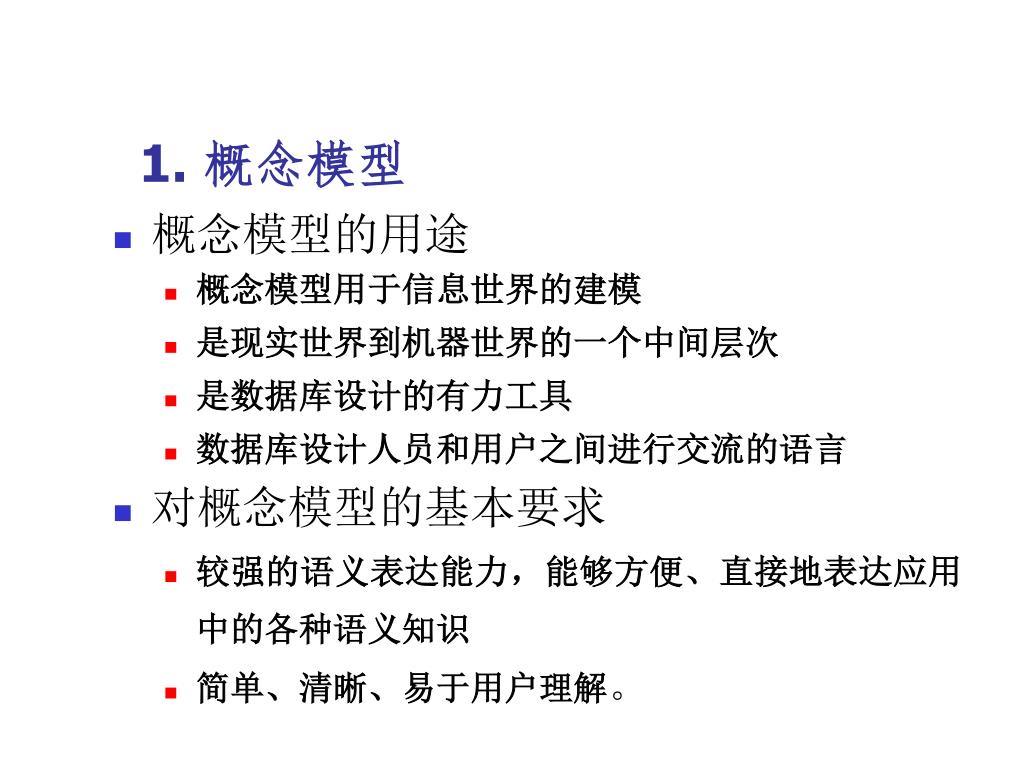 1. 概念模型

概念模型的用途

概念模型用于信息世界的建模

是现实世界到机器世界的一个中间层次

是数据库设计的有力工具

数据库设计人员和用户之间进行交流的语言

对概念模型的基本要求

较强的语义表达能力，能够方便、直接地表达应用中的各种语义知识

简单、清晰、易于用户理解。